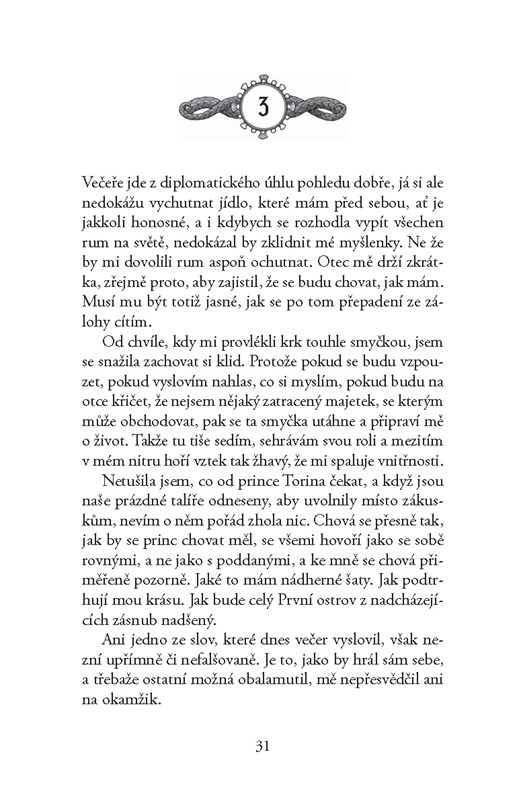 3

Večeře jde z diplomatického úhlu pohledu dobře, já si ale nedokážu vychutnat jídlo, které mám před sebou, ať je jakkoli honosné, a i kdybych se rozhodla vypít všechen rum na světě, nedokázal by zklidnit mé myšlenky. Ne že by mi dovolili rum aspoň ochutnat. Otec mě drží zkrátka, zřejmě proto, aby zajistil, že se budu chovat, jak mám. Musí mu být totiž jasné, jak se po tom přepadení ze zálohy cítím.

Od chvíle, kdy mi provlékli krk touhle smyčkou, jsem se snažila zachovat si klid. Protože pokud se budu vzpouzet, pokud vyslovím nahlas, co si myslím, pokud budu na otce křičet, že nejsem nějaký zatracený majetek, se kterým může obchodovat, pak se ta smyčka utáhne a připraví mě o život. Takže tu tiše sedím, sehrávám svou roli a mezitím v mém nitru hoří vztek tak žhavý, že mi spaluje vnitřnosti.

Netušila jsem, co od prince Torina čekat, a když jsou naše prázdné talíře odneseny, aby uvolnily místo zákuskům, nevím o něm pořád zhola nic. Chová se přesně tak, jak by se princ chovat měl, se všemi hovoří jako se sobě rovnými, a ne jako s poddanými, a ke mně se chová přiměřeně pozorně. Jaké to mám nádherné šaty. Jak podtrhují mou krásu. Jak bude celý První ostrov z nadcházejících zásnub nadšený.

Ani jedno ze slov, které dnes večer vyslovil, však nezní upřímně či nefalšovaně. Je to, jako by hrál sám sebe, a třebaže ostatní možná obalamutil, mě nepřesvědčil ani na okamžik.

31